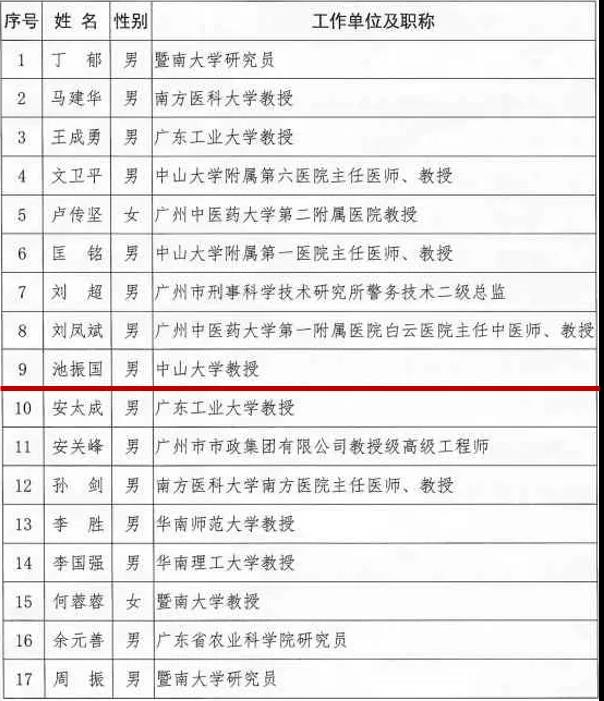 | 序号 | 姓 名 | 性别 | 工作单位及职称 |
|---|---|---|---|
| 1 | 丁 郁 | 男 | 暨南大学研究员 |
| 2 | 马建华 | 男 | 南方医科大学教授 |
| 3 | 王成勇 | 男 | 广东工业大学教授 |
| 4 | 文卫平 | 男 | 中山大学附属第六医院主任医师、教授 |
| 5 | 卢传坚 | 女 | 广州中医药大学第二附属医院教授 |
| 6 | 匡 铭 | 男 | 中山大学附属第一医院主任医师、教授 |
| 7 | 刘 超 | 男 | 广州市刑事科学技术研究所警务技术二级总监 |
| 8 | 刘凤斌 | 男 | 广州中医药大学第一附属医院白云医院主任中医师、教授 |
| 9 | 池振国 | 男 | 中山大学教授 |
| 10 | 安太成 | 男 | 广东工业大学教授 |
| 11 | 安关峰 | 男 | 广州市市政集团有限公司教授级高级工程师 |
| 12 | 孙 剑 | 男 | 南方医科大学南方医院主任医师、教授 |
| 13 | 李 胜 | 男 | 华南师范大学教授 |
| 14 | 李国强 | 男 | 华南理工大学教授 |
| 15 | 何蓉蓉 | 女 | 暨南大学教授 |
| 16 | 余元善 | 男 | 广东省农业科学院研究员 |
| 17 | 周 振 | 男 | 暨南大学研究员 |